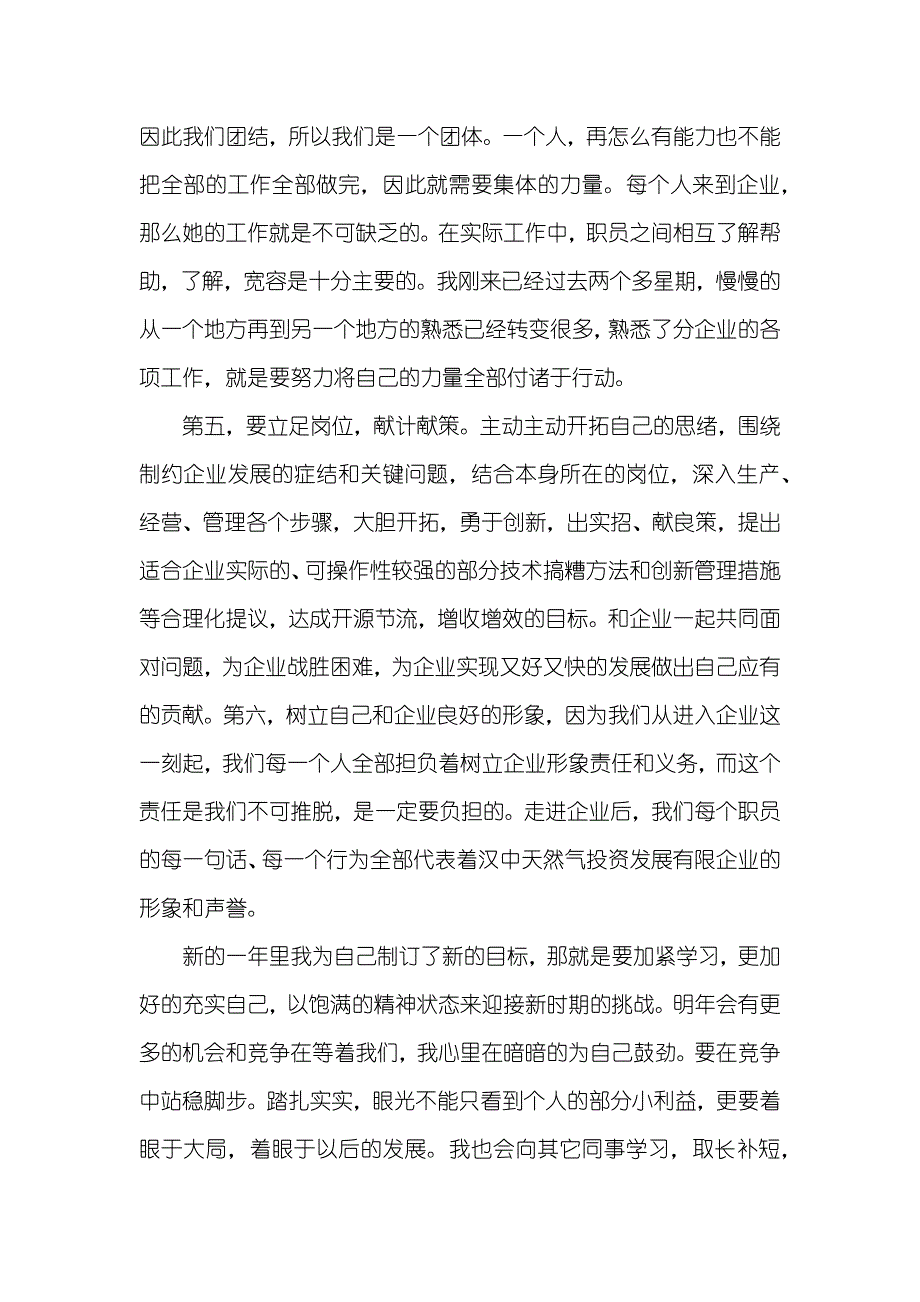 因此我们团结，所以我们是一个团体。一个人，再怎么有能力也不能把全部的工作全部做完，因此就需要集体的力量。每个人来到企业，那么她的工作就是不可缺乏的。在实际工作中，职员之间相互了解帮助，了解，宽容是十分主要的。我刚来已经过去两个多星期，慢慢的从一个地方再到另一个地方的熟悉已经转变很多，熟悉了分企业的各项工作，就是要努力将自己的力量全部付诸于行动。

第五，要立足岗位，献计献策。主动主动开拓自己的思绪，围绕制约企业发展的症结和关键问题，结合本身所在的岗位，深入生产、经营、管理各个步骤，大胆开拓，勇于创新，出实招、献良策，提出适合企业实际的、可操作性较强的部分技术搞糟方法和创新管理措施等合理化提议，达成开源节流，增收增效的目标。和企业一起共同面对问题，为企业战胜困难，为企业实现又好又快的发展做出自己应有的贡献。第六，树立自己和企业良好的形象，因为我们从进入企业这一刻起，我们每一个人全部担负着树立企业形象责任和义务，而这个责任是我们不可推脱，是一定要负担的。走进企业后，我们每个职员的每一句话、每一个行为全部代表着汉中天然气投资发展有限企业的形象和声誉。

新的一年里我为自己制订了新的目标，那就是要加紧学习，更加好的充实自己，以饱满的精神状态来迎接新时期的挑战。明年会有更多的机会和竞争在等着我们，我心里在暗暗的为自己鼓劲。要在竞争中站稳脚步。踏扎实实，眼光不能只看到个人的部分小利益，更要着眼于大局，着眼于以后的发展。我也会向其它同事学习，取长补短，